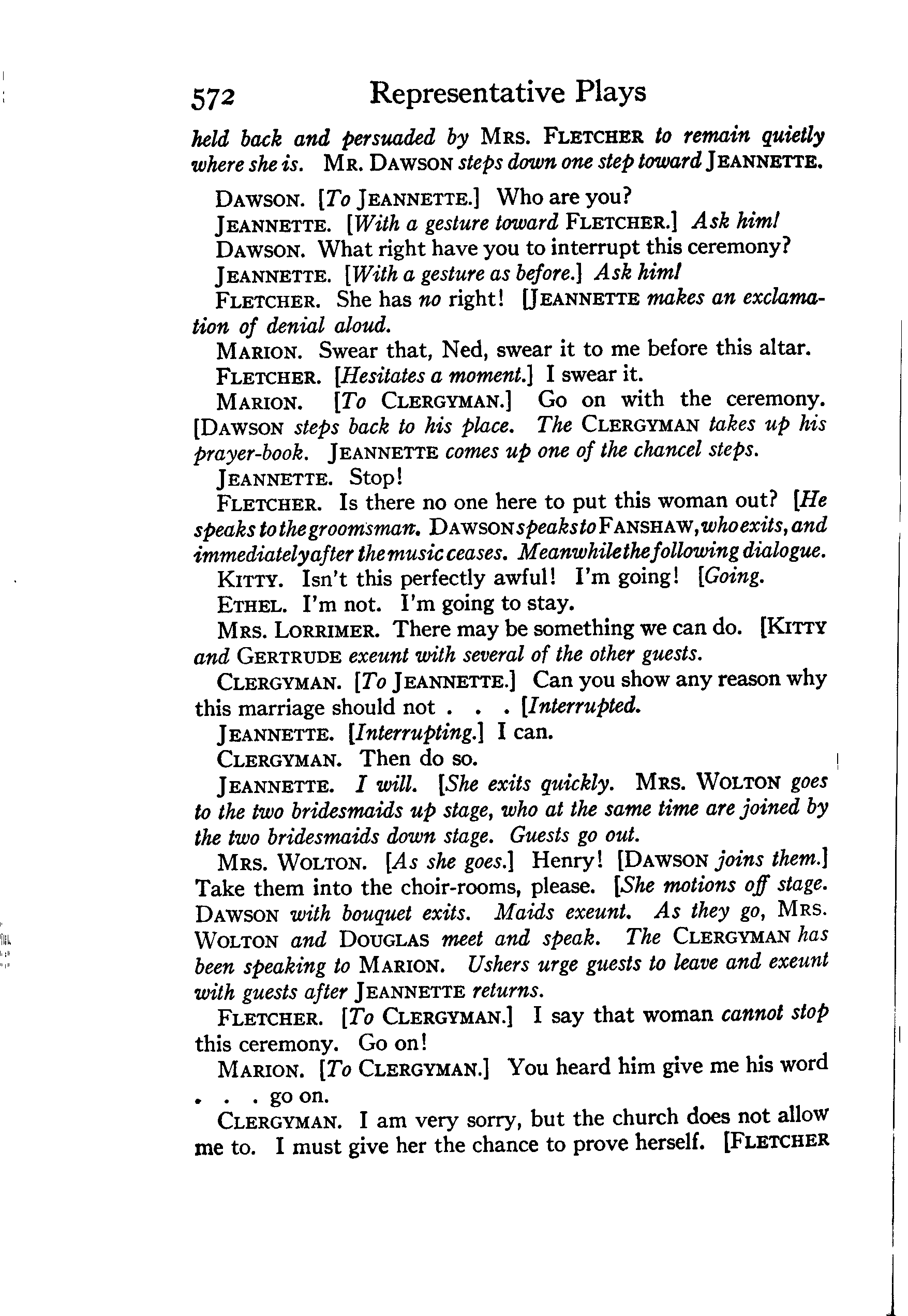 572 Representative Plays

held back and persuaded by MRS. FLETCHER to remain quietly where she is. MR. DAWSON steps down one step toward JEANNETTE.

DAWSON. [To JEANNETTE.] Who are you?

JEANNETTE. [With a gesture toward FLETCHER.] Ask him!

DAWSON. What right have you to interrupt this ceremony?

JEANNETTE. [With a gesture as before.] Ask him!

FLETCHER. She has no right! [JEANNETTE makes an exclamation of denial aloud.

MARION. Swear that, Ned, swear it to me before this altar.

FLETCHER. [Hesitates a moment.] I swear it.

MARION. [To CLERGYMAN.] Go on with the ceremony. [DAWSON steps back to his place. The CLERGYMAN takes up his prayer-book. JEANNETTE comes up one of the chancel steps.

JEANNETTE. Stop!

FLETCHER. Is there no one here to put this woman out? [He speaks to the groomsman. DAWSON speaks to FANSHAW, who exits, and immediately after the music ceases. Meanwhile the following dialogue.

KITTY. Isn't this perfectly awful! I'm going! [Going.

ETHEL. I'm not. I'm going to stay.

MRS. LORRIMER. There may be something we can do. [KITTY and GERTRUDE exeunt with several of the other guests.

CLERGYMAN. [To JEANNETTE.] Can you show any reason why this marriage should not . . . [Interrupted.

JEANNETTE. [Interrupting.] I can.

CLERGYMAN. Then do so.

JEANNETTE. I will. [She exits quickly. MRS. WOLTON goes to the two bridesmaids up stage, who at the same time are joined by the two bridesmaids down stage. Guests go out.

MRS. WOLTON. [As she goes.] Henry! [DAWSON joins them.] Take them into the choir-rooms, please. [She motions off stage. DAWSON with bouquet exits. Maids exeunt. As they go, MRS. WOLTON and DOUGLAS meet and speak. The CLERGYMAN has been speaking to MARION. Ushers urge guests to leave and exeunt with guests after JEANNETTE returns.

FLETCHER. [To CLERGYMAN.] I say that woman cannot stop this ceremony. Go on!

MARION. [To CLERGYMAN.] You heard him give me his word . . . go on.

CLERGYMAN. I am very sorry, but the church does not allow me to. I must give her the chance to prove herself. [FLETCHER